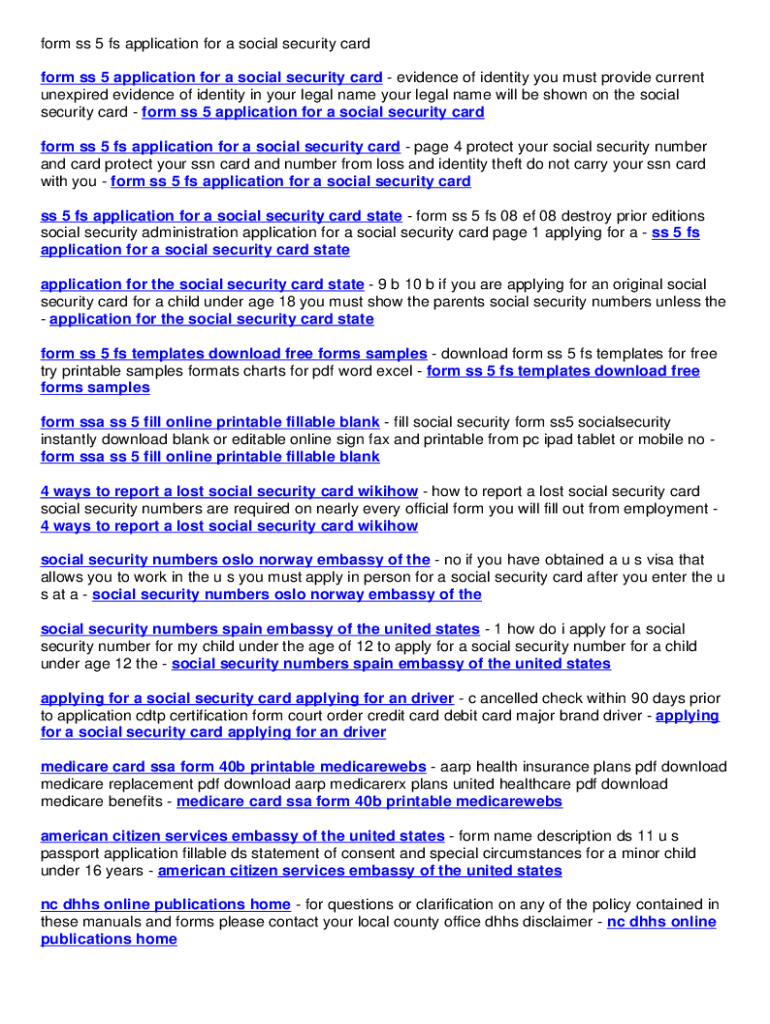 form ss 5 fs application for a social security card

form ss 5 application for a social security card - evidence of identity you must provide current unexpired evidence of identity in your legal name your legal name will be shown on the social security card - form ss 5 application for a social security card

form ss 5 fs application for a social security card - page 4 protect your social security number and card protect your ssn card and number from loss and identity theft do not carry your ssn card with you - form ss 5 fs application for a social security card

ss 5 fs application for a social security card state - form ss 5 fs 08 ef 08 destroy prior editions social security administration application for a social security card page 1 applying for a - ss 5 fs application for a social security card state

application for the social security card state - 9 b 10 b if you are applying for an original social security card for a child under age 18 you must show the parents social security numbers unless the - application for the social security card state

form ss 5 fs templates download free forms samples - download form ss 5 fs templates for free try printable samples formats charts for pdf word excel - form ss 5 fs templates download free forms samples

form ssa ss 5 fill online printable fillable blank - fill social security form ss5 socialsecurity instantly download blank or editable online sign fax and printable from pc ipad tablet or mobile no - form ssa ss 5 fill online printable fillable blank

4 ways to report a lost social security card wikihow - how to report a lost social security card social security numbers are required on nearly every official form you will fill out from employment - 4 ways to report a lost social security card wikihow

social security numbers oslo norway embassy of the - no if you have obtained a u s visa that allows you to work in the u s you must apply in person for a social security card after you enter the u s at a - social security numbers oslo norway embassy of the

social security numbers spain embassy of the united states - 1 how do i apply for a social security number for my child under the age of 12 to apply for a social security number for a child under age 12 the - social security numbers spain embassy of the united states

applying for a social security card applying for an driver - c ancelled check within 90 days prior to application cdtp certification form court order credit card debit card major brand driver - applying for a social security card applying for an driver

medicare card ssa form 40b printable medicarewebs - aarp health insurance plans pdf download medicare replacement pdf download aarp medicarerx plans united healthcare pdf download medicare benefits - medicare card ssa form 40b printable medicarewebs

american citizen services embassy of the united states - form name description ds 11 u s passport application fillable ds statement of consent and special circumstances for a minor child under 16 years - american citizen services embassy of the united states

nc dhhs online publications home - for questions or clarification on any of the policy contained in these manuals and forms please contact your local county office dhhs disclaimer - nc dhhs online publications home